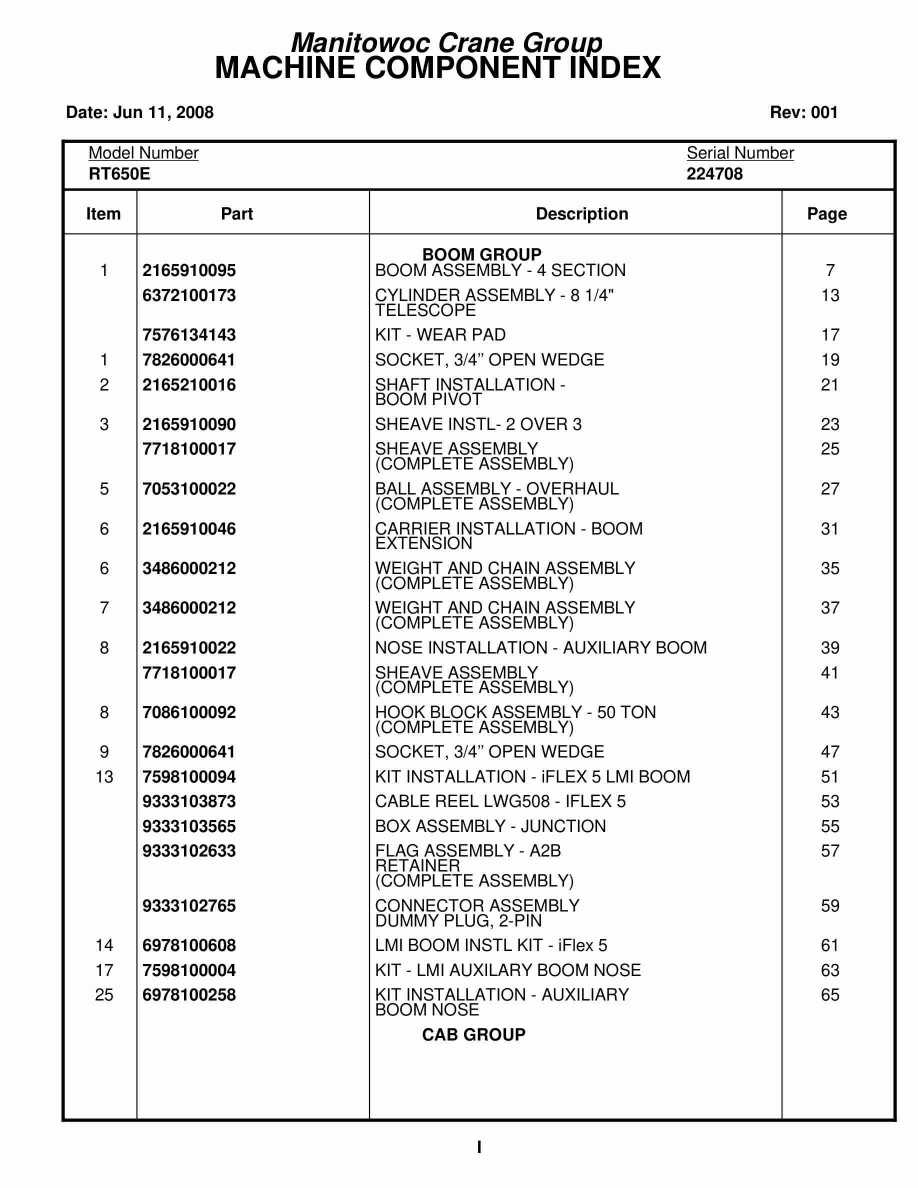 Manitowoc Crane Group
MACHINE COMPONENT INDEX

Date: Jun 11, 2008

Rev: 001

Model Number
RT650E

Serial Number
224708

| Item | Part | Description | Page |
|---|---|---|---|
| | | BOOM GROUP | |
| 1 | 2165910095 | BOOM ASSEMBLY - 4 SECTION | 7 |
| | 6372100173 | CYLINDER ASSEMBLY - 8 1/4" TELESCOPE | 13 |
| | 7576134143 | KIT - WEAR PAD | 17 |
| 1 | 7826000641 | SOCKET, 3/4" OPEN WEDGE | 19 |
| 2 | 2165210016 | SHAFT INSTALLATION - BOOM PIVOT | 21 |
| 3 | 2165910090 | SHEAVE INSTL- 2 OVER 3 | 23 |
| | 7718100017 | SHEAVE ASSEMBLY (COMPLETE ASSEMBLY) | 25 |
| 5 | 7053100022 | BALL ASSEMBLY - OVERHAUL (COMPLETE ASSEMBLY) | 27 |
| 6 | 2165910046 | CARRIER INSTALLATION - BOOM EXTENSION | 31 |
| 6 | 3486000212 | WEIGHT AND CHAIN ASSEMBLY (COMPLETE ASSEMBLY) | 35 |
| 7 | 3486000212 | WEIGHT AND CHAIN ASSEMBLY (COMPLETE ASSEMBLY) | 37 |
| 8 | 2165910022 | NOSE INSTALLATION - AUXILIARY BOOM | 39 |
| | 7718100017 | SHEAVE ASSEMBLY (COMPLETE ASSEMBLY) | 41 |
| 8 | 7086100092 | HOOK BLOCK ASSEMBLY - 50 TON (COMPLETE ASSEMBLY) | 43 |
| 9 | 7826000641 | SOCKET, 3/4" OPEN WEDGE | 47 |
| 13 | 7598100094 | KIT INSTALLATION - iFLEX 5 LMI BOOM | 51 |
| | 9333103873 | CABLE REEL LWG508 - IFLEX 5 | 53 |
| | 9333103565 | BOX ASSEMBLY - JUNCTION | 55 |
| | 9333102633 | FLAG ASSEMBLY - A2B RETAINER (COMPLETE ASSEMBLY) | 57 |
| | 9333102765 | CONNECTOR ASSEMBLY DUMMY PLUG, 2-PIN | 59 |
| 14 | 6978100608 | LMI BOOM INSTL KIT - iFlex 5 | 61 |
| 17 | 7598100004 | KIT - LMI AUXILARY BOOM NOSE | 63 |
| 25 | 6978100258 | KIT INSTALLATION - AUXILIARY BOOM NOSE | 65 |
| | | CAB GROUP | |

I